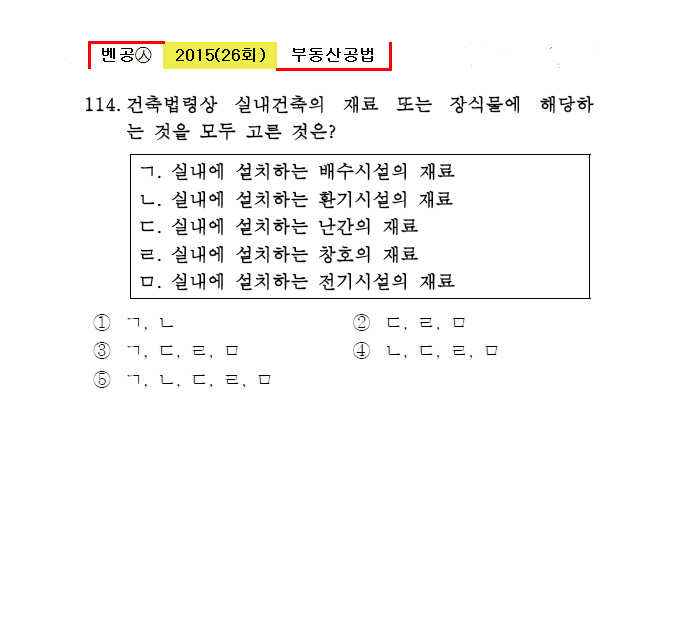 벤공㉦ 2015(26회) 부동산공법

114. 건축법령상 실내건축의 재료 또는 장식물에 해당하는 것을 모두 고른 것은?

ㄱ. 실내에 설치하는 배수시설의 재료
ㄴ. 실내에 설치하는 환기시설의 재료
ㄷ. 실내에 설치하는 난간의 재료
ㄹ. 실내에 설치하는 창호의 재료
ㅁ. 실내에 설치하는 전기시설의 재료

① ㄱ, ㄴ
② ㄷ, ㄹ, ㅁ
③ ㄱ, ㄷ, ㄹ, ㅁ
④ ㄴ, ㄷ, ㄹ, ㅁ
⑤ ㄱ, ㄴ, ㄷ, ㄹ, ㅁ